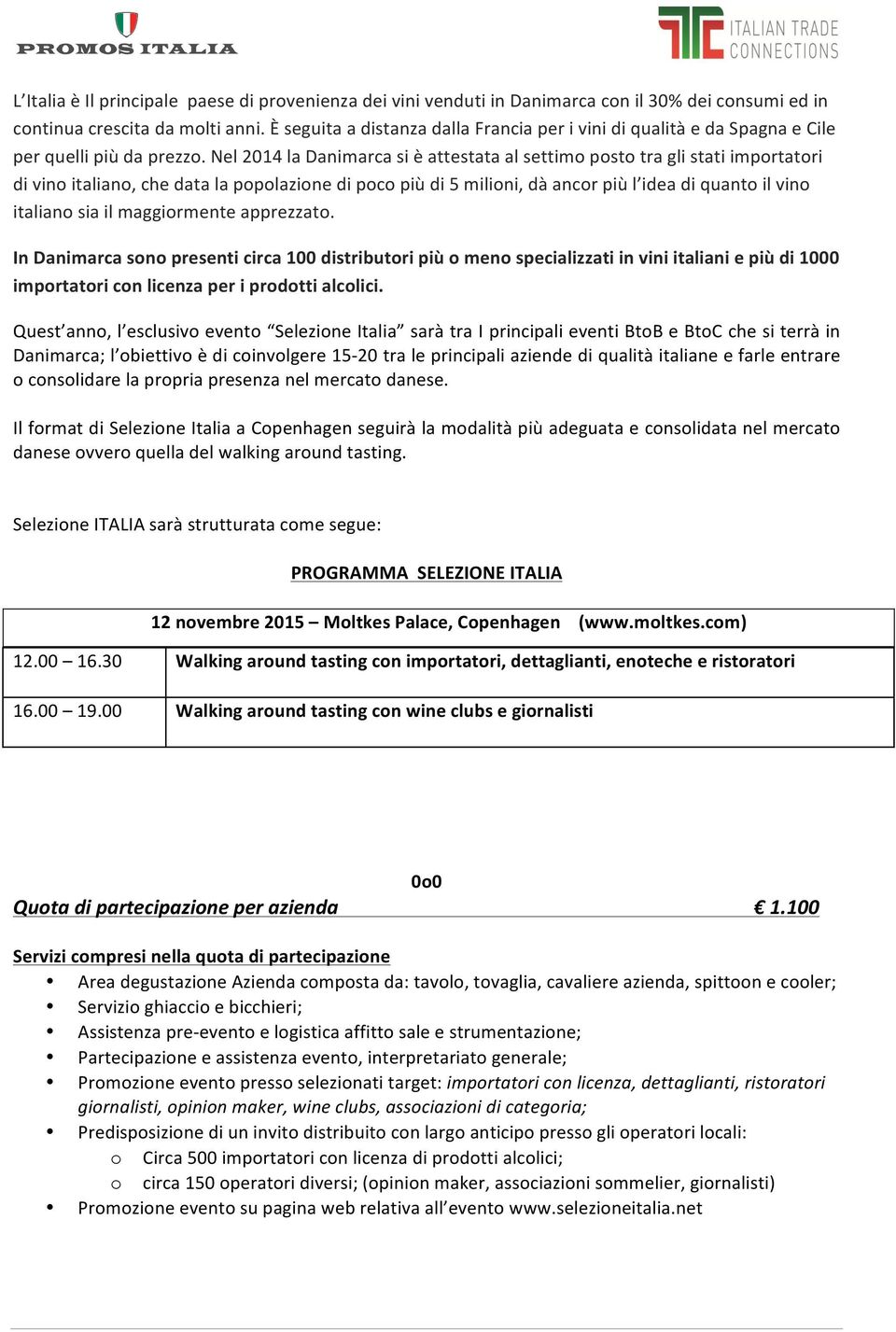 PROMOS ITALIA

ITALIAN TRADE CONNECTIONS

L'Italia è Il principale paese di provenienza dei vini venduti in Danimarca con il 30% dei consumi ed in continua crescita da molti anni. È seguita a distanza dalla Francia per i vini di qualità e da Spagna e Cile per quelli più da prezzo. Nel 2014 la Danimarca si è attestata al settimo posto tra gli stati importatori di vino italiano, che data la popolazione di poco più di 5 milioni, dà ancor più l'idea di quanto il vino italiano sia il maggiormente apprezzato.

In Danimarca sono presenti circa 100 distributori più o meno specializzati in vini italiani e più di 1000 importatori con licenza per i prodotti alcolici.

Quest'anno, l'esclusivo evento "Selezione Italia" sarà tra I principali eventi BtoB e BtoC che si terrà in Danimarca; l'obiettivo è di coinvolgere 15-20 tra le principali aziende di qualità italiane e farle entrare o consolidare la propria presenza nel mercato danese.

Il format di Selezione Italia a Copenhagen seguirà la modalità più adeguata e consolidata nel mercato danese ovvero quella del walking around tasting.

Selezione ITALIA sarà strutturata come segue:

PROGRAMMA SELEZIONE ITALIA

| 12 novembre 2015 – Moltkes Palace, Copenhagen (www.moltkes.com) | |
|---|---|
| 12.00 – 16.30 | Walking around tasting con importatori, dettaglianti, enoteche e ristoratori |
| 16.00 – 19.00 | Walking around tasting con wine clubs e giornalisti |

0o0

Quota di partecipazione per azienda € 1.100

Servizi compresi nella quota di partecipazione
• Area degustazione Azienda composta da: tavolo, tovaglia, cavaliere azienda, spittoon e cooler;
• Servizio ghiaccio e bicchieri;
• Assistenza pre-evento e logistica affitto sale e strumentazione;
• Partecipazione e assistenza evento, interpretariato generale;
• Promozione evento presso selezionati target: importatori con licenza, dettaglianti, ristoratori giornalisti, opinion maker, wine clubs, associazioni di categoria;
• Predisposizione di un invito distribuito con largo anticipo presso gli operatori locali:
  o Circa 500 importatori con licenza di prodotti alcolici;
  o circa 150 operatori diversi; (opinion maker, associazioni sommelier, giornalisti)
• Promozione evento su pagina web relativa all'evento www.selezioneitalia.net